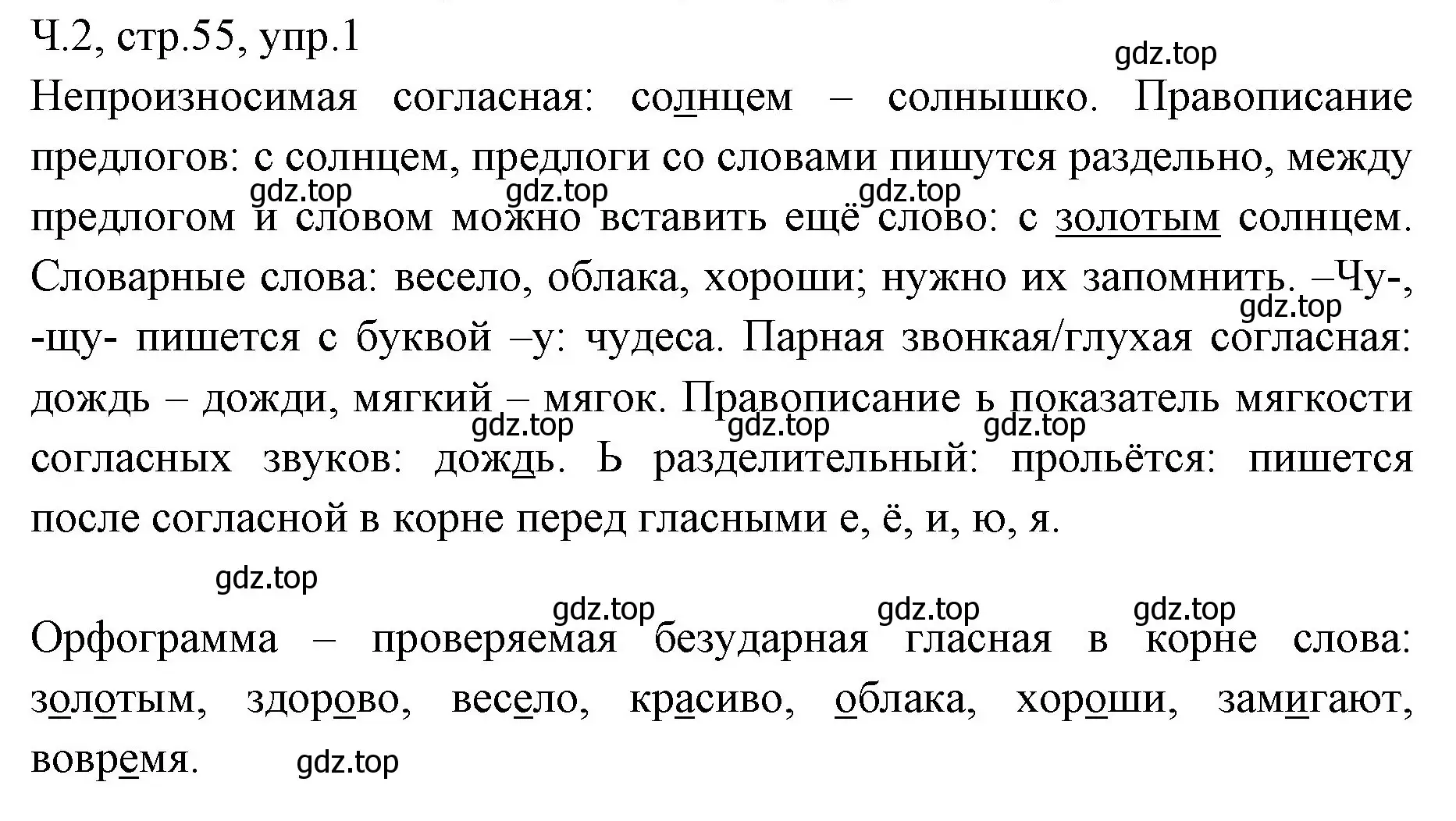 Ч.2, стр.55, упр.1

gdz.top

Непроизносимая согласная: солнцем – солнышко. Правописание предлогов: с солнцем, предлоги со словами пишутся раздельно, между предлогом и словом можно вставить ещё слово: с золотым солнцем. Словарные слова: весело, облака, хороши; нужно их запомнить. –Чу-, -щу- пишется с буквой –у: чудеса. Парная звонкая/глухая согласная: дождь – дожди, мягкий – мягок. Правописание ь показатель мягкости согласных звуков: дождь. Ь разделительный: прольётся: пишется после согласной в корне перед гласными е, ё, и, ю, я.

gdz.top gdz.top gdz.top gdz.top gdz.top gdz.top gdz.top

gdz.top

gdz.top gdz.top gdz.top

Орфограмма – проверяемая безударная гласная в корне слова: золотым, здорово, весело, красиво, облака, хороши, замигают, вовремя.

gdz.top